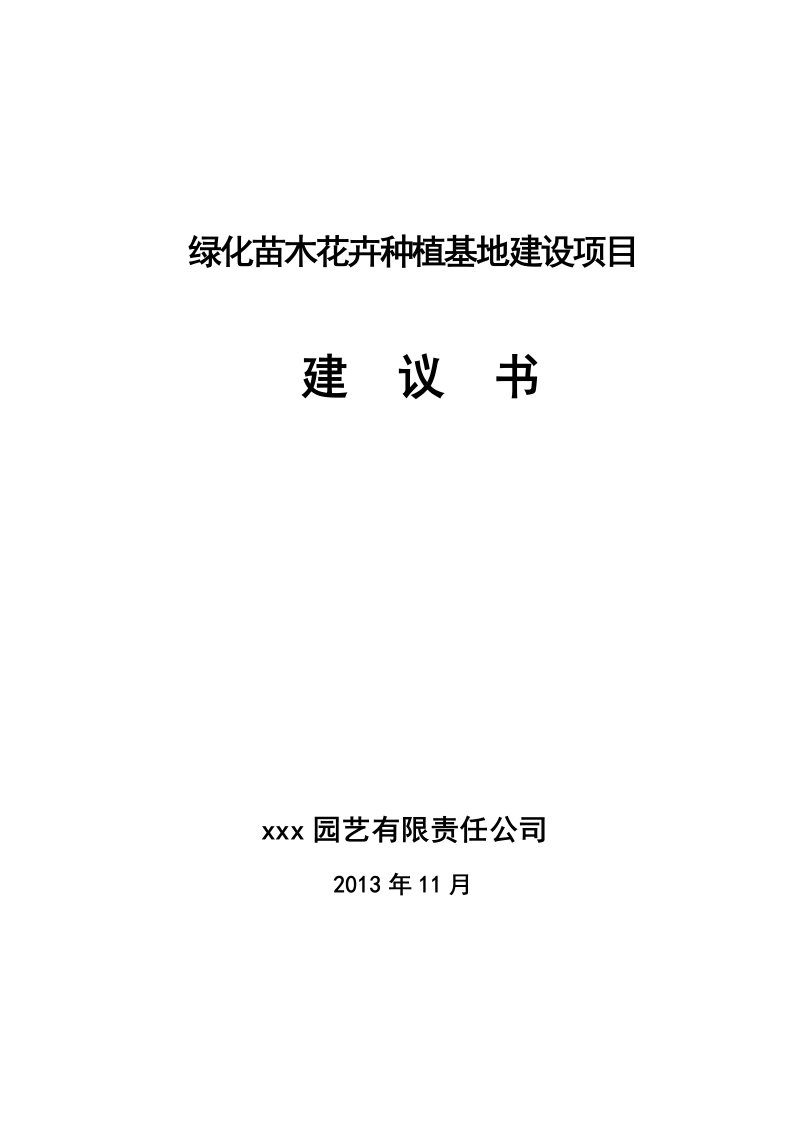 绿化苗木花卉种植基地建设项目

建　议　书

xxx 园艺有限责任公司

2013 年 11 月